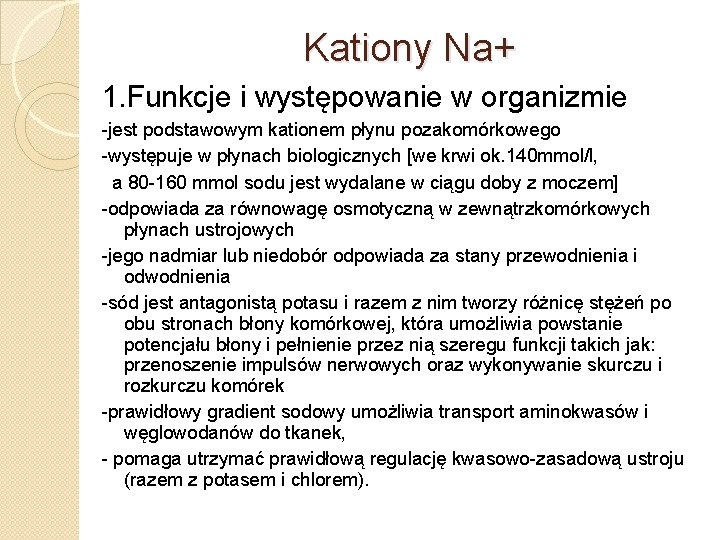 Kationy Na+

1.Funkcje i występowanie w organizmie

-jest podstawowym kationem płynu pozakomórkowego

-występuje w płynach biologicznych [we krwi ok.140mmol/l,
a 80-160 mmol sodu jest wydalane w ciągu doby z moczem]

-odpowiada za równowagę osmotyczną w zewnątrzkomórkowych płynach ustrojowych

-jego nadmiar lub niedobór odpowiada za stany przewodnienia i odwodnienia

-sód jest antagonistą potasu i razem z nim tworzy różnicę stężeń po obu stronach błony komórkowej, która umożliwia powstanie potencjału błony i pełnienie przez nią szeregu funkcji takich jak: przenoszenie impulsów nerwowych oraz wykonywanie skurczu i rozkurczu komórek

-prawidłowy gradient sodowy umożliwia transport aminokwasów i węglowodanów do tkanek,

- pomaga utrzymać prawidłową regulację kwasowo-zasadową ustroju (razem z potasem i chlorem).